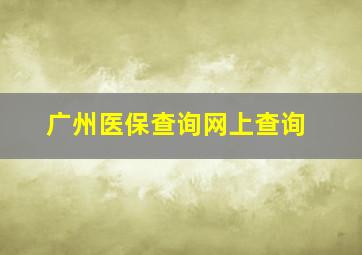 广州医保查询网上查询